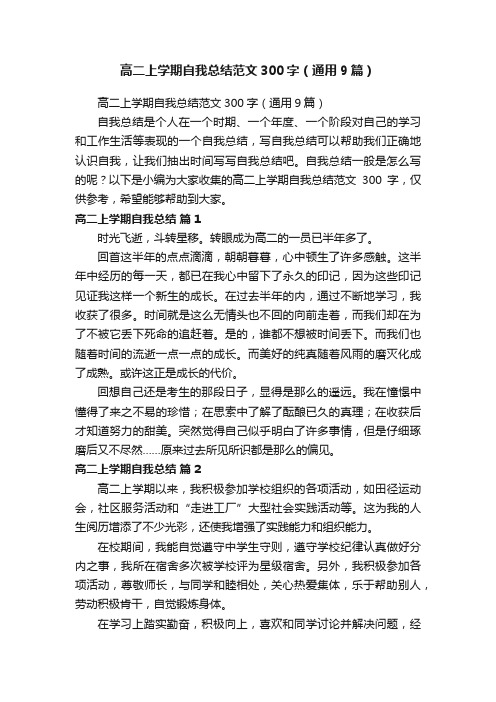 高二上学期自我总结范文300字（通用9篇）

高二上学期自我总结范文300字（通用9篇）

自我总结是个人在一个时期、一个年度、一个阶段对自己的学习和工作生活等表现的一个自我总结，写自我总结可以帮助我们正确地认识自我，让我们抽出时间写写自我总结吧。自我总结一般是怎么写的呢？以下是小编为大家收集的高二上学期自我总结范文 300 字，仅供参考，希望能够帮助到大家。

高二上学期自我总结 篇1

时光飞逝，斗转星移。转眼成为高二的一员已半年多了。

回首这半年的点点滴滴，朝朝暮暮，心中顿生了许多感触。这半年中经历的每一天，都已在我心中留下了永久的印记，因为这些印记见证我这样一个新生的成长。在过去半年的内，通过不断地学习，我收获了很多。时间就是这么无情头也不回的向前走着，而我们却在为了不被它丢下死命的追赶着。是的，谁都不想被时间丢下。而我们也随着时间的流逝一点一点的成长。而美好的纯真随着风雨的磨灭化成了成熟。或许这正是成长的代价。

回想自己还是考生的那段日子，显得是那么的遥远。我在憧憬中懂得了来之不易的珍惜；在思索中了解了酝酿已久的真理；在收获后才知道努力的甜美。突然觉得自己似乎明白了许多事情，但是仔细琢磨后又不尽然……原来过去所见所识都是那么的偏见。

高二上学期自我总结 篇2

高二上学期以来，我积极参加学校组织的各项活动，如田径运动会，社区服务活动和“走进工厂”大型社会实践活动等。这为我的人生阅历增添了不少光彩，还使我增强了实践能力和组织能力。

在校期间，我能自觉遵守中学生守则，遵守学校纪律认真做好分内之事，我所在宿舍多次被学校评为星级宿舍。另外，我积极参加各项活动，尊敬师长，与同学和睦相处，关心热爱集体，乐于帮助别人，劳动积极肯干，自觉锻炼身体。

在学习上踏实勤奋，积极向上，喜欢和同学讨论并解决问题，经